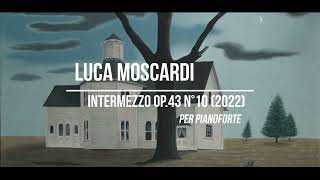 LUCA MOSCARDI

INTERMEZZO OP.43 N°10 (2022)

PER PIANOFORTE